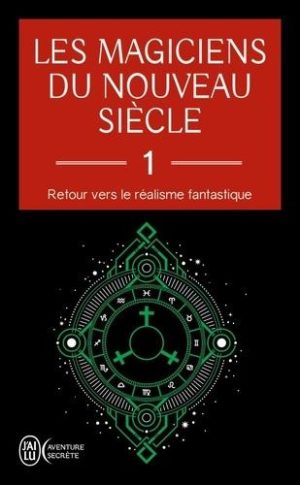 LES MAGICIENS DU NOUVEAU SIÈCLE

1

Retour vers le réalisme fantastique

J'AI LU

AVENTURE SECRÈTE